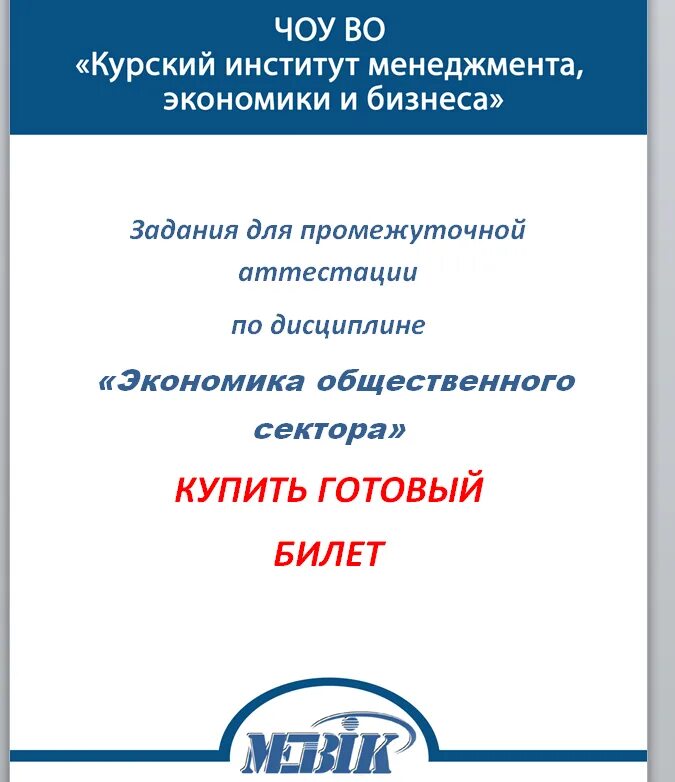 ЧОУ ВО
«Курский институт менеджмента, экономики и бизнеса»

Задания для промежуточной аттестации

по дисциплине

«Экономика общественного сектора»

КУПИТЬ ГОТОВЫЙ

БИЛЕТ

МЭБИК